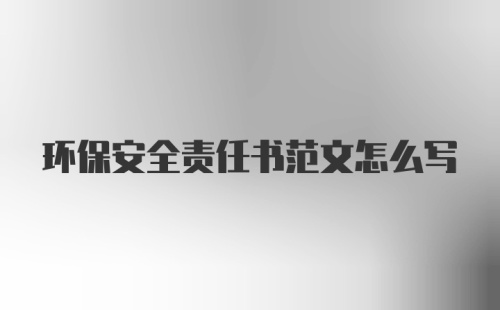 环保安全责任书范文怎么写